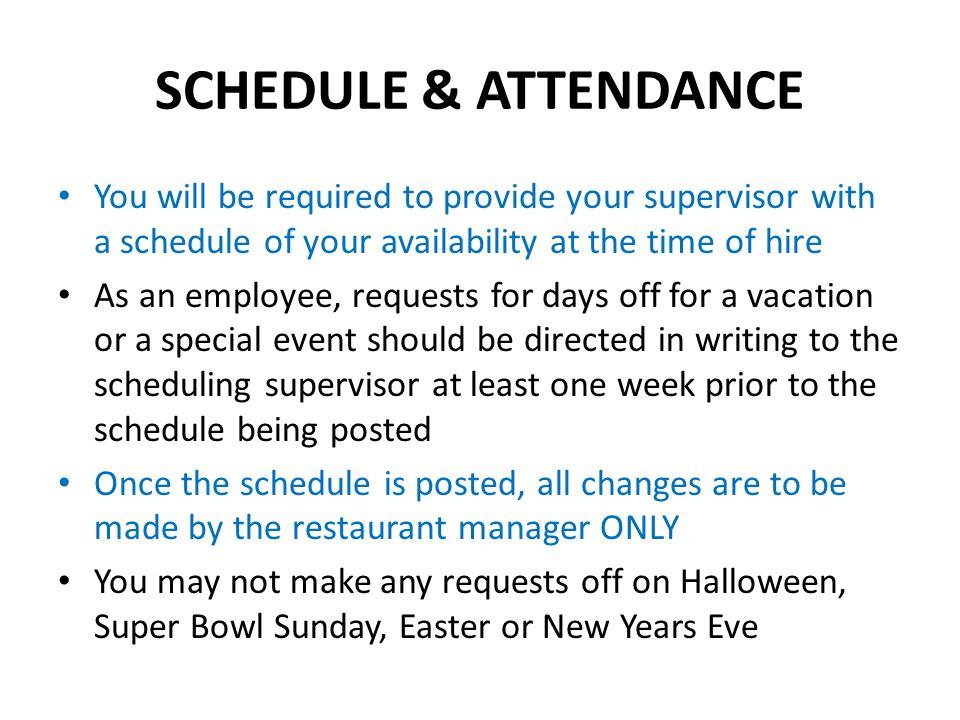 SCHEDULE & ATTENDANCE

• You will be required to provide your supervisor with a schedule of your availability at the time of hire

• As an employee, requests for days off for a vacation or a special event should be directed in writing to the scheduling supervisor at least one week prior to the schedule being posted

• Once the schedule is posted, all changes are to be made by the restaurant manager ONLY

• You may not make any requests off on Halloween, Super Bowl Sunday, Easter or New Years Eve